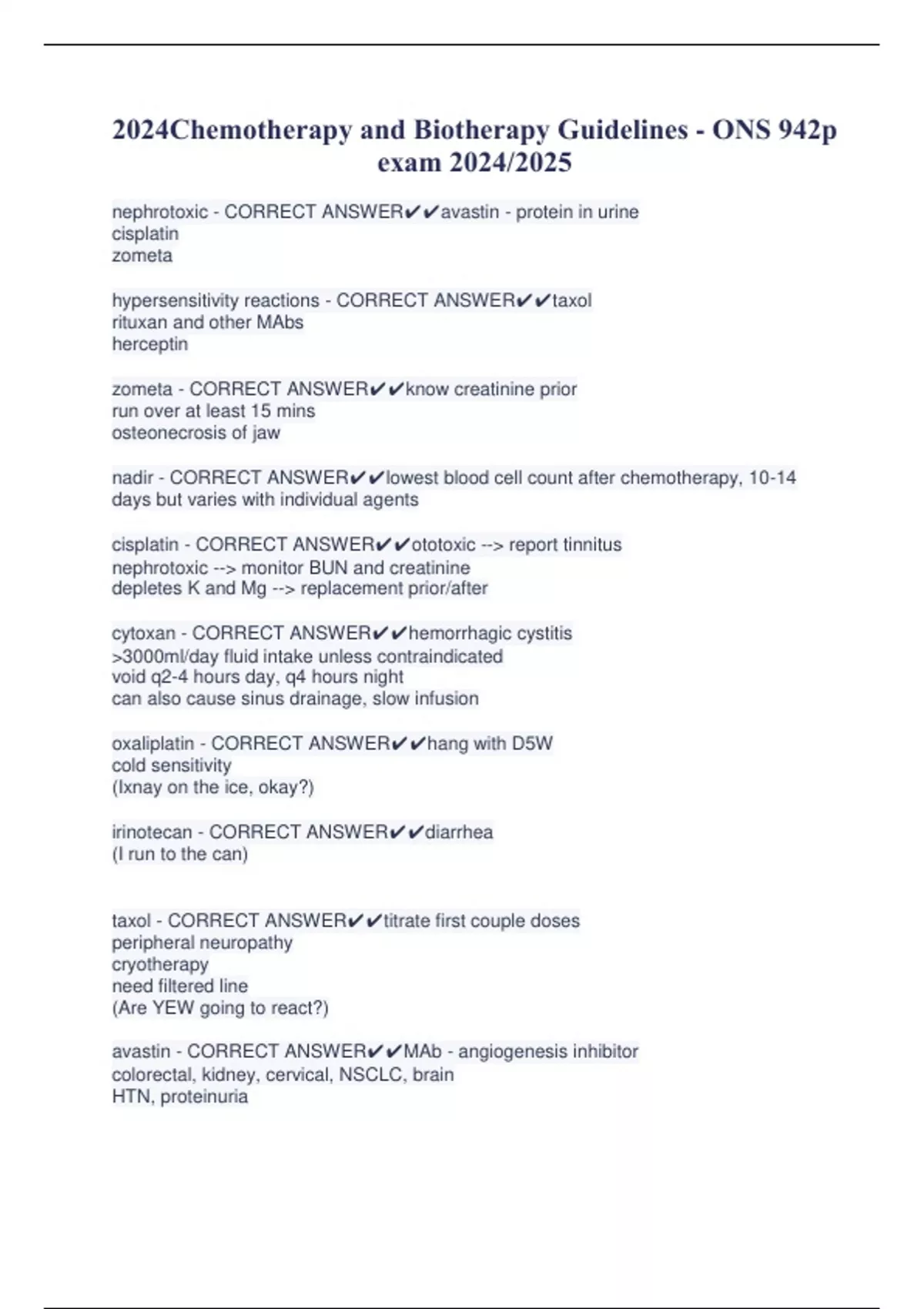 2024Chemotherapy and Biotherapy Guidelines - ONS 942p exam 2024/2025

nephrotoxic - CORRECT ANSWER✔✔avastin - protein in urine
cisplatin
zometa

hypersensitivity reactions - CORRECT ANSWER✔✔taxol
rituxan and other MAbs
herceptin

zometa - CORRECT ANSWER✔✔know creatinine prior
run over at least 15 mins
osteonecrosis of jaw

nadir - CORRECT ANSWER✔✔lowest blood cell count after chemotherapy, 10-14 days but varies with individual agents

cisplatin - CORRECT ANSWER✔✔ototoxic --> report tinnitus
nephrotoxic --> monitor BUN and creatinine
depletes K and Mg --> replacement prior/after

cytoxan - CORRECT ANSWER✔✔hemorrhagic cystitis
>3000ml/day fluid intake unless contraindicated
void q2-4 hours day, q4 hours night
can also cause sinus drainage, slow infusion

oxaliplatin - CORRECT ANSWER✔✔hang with D5W
cold sensitivity
(Ixnay on the ice, okay?)

irinotecan - CORRECT ANSWER✔✔diarrhea
(I run to the can)

taxol - CORRECT ANSWER✔✔titrate first couple doses
peripheral neuropathy
cryotherapy
need filtered line
(Are YEW going to react?)

avastin - CORRECT ANSWER✔✔MAb - angiogenesis inhibitor
colorectal, kidney, cervical, NSCLC, brain
HTN, proteinuria